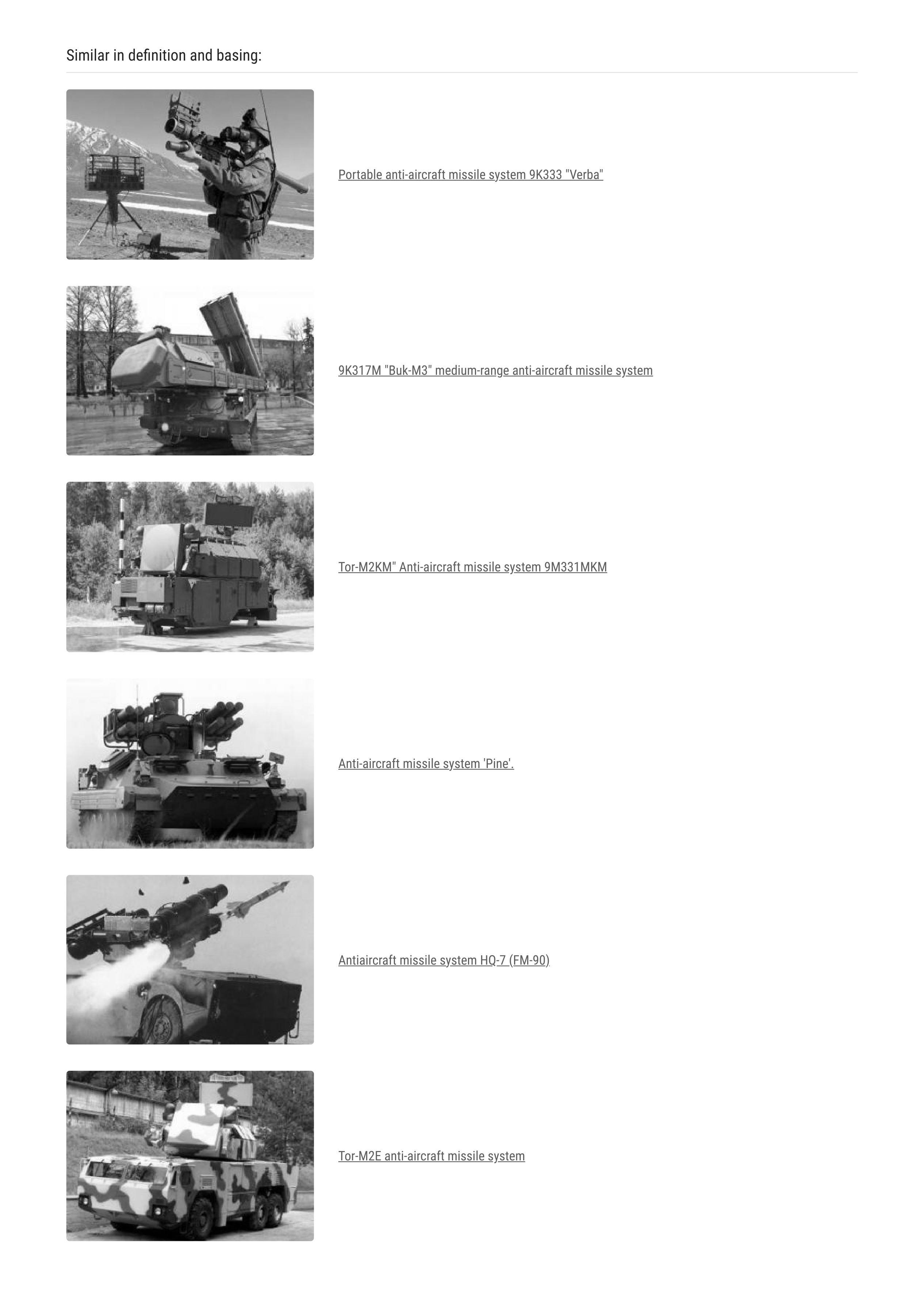 Similar in definition and basing:

Portable anti-aircraft missile system 9K333 "Verba"

9K317M "Buk-M3" medium-range anti-aircraft missile system

Tor-M2KM" Anti-aircraft missile system 9M331MKM

Anti-aircraft missile system 'Pine'.

Antiaircraft missile system HQ-7 (FM-90)

Tor-M2E anti-aircraft missile system